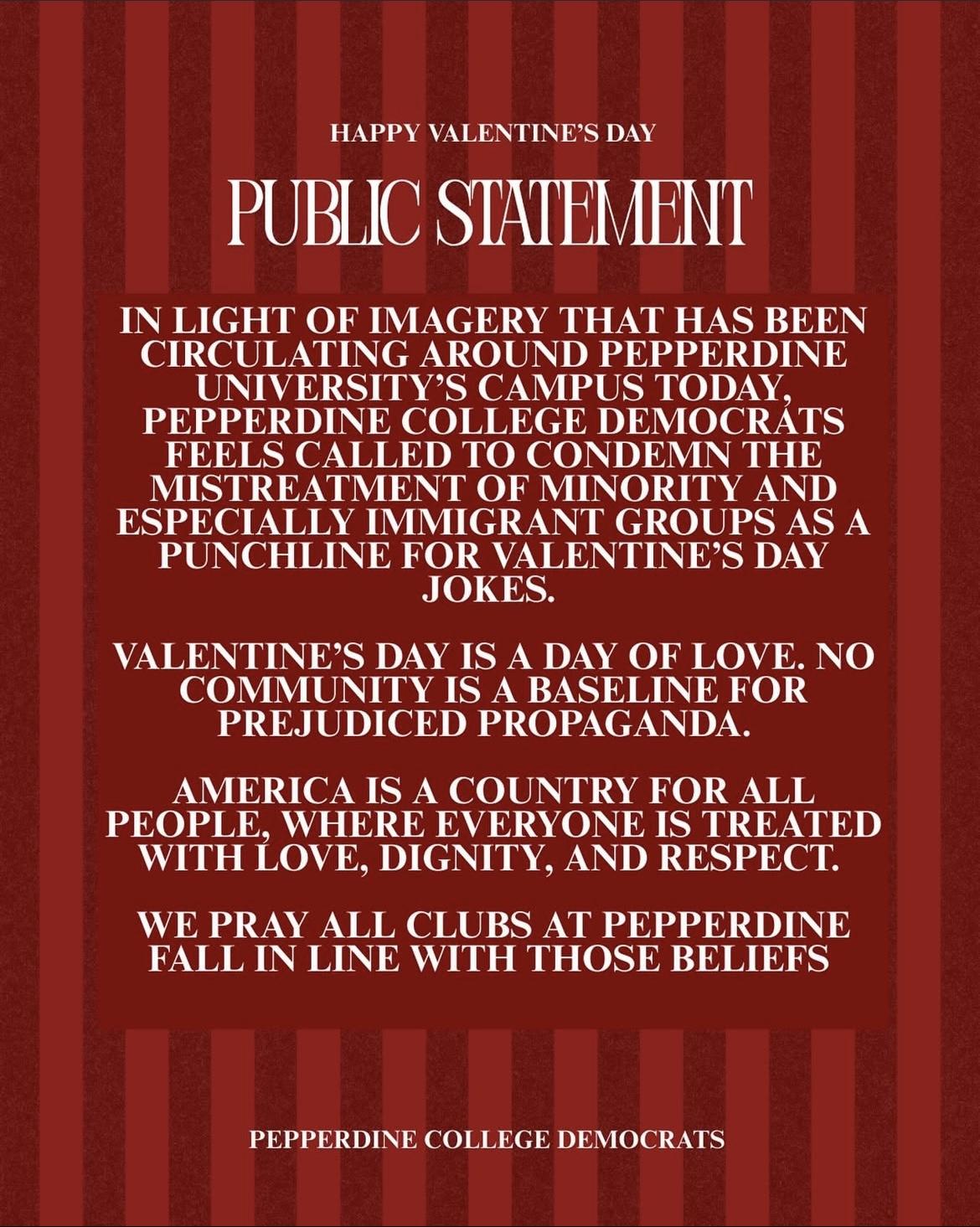 HAPPY VALENTINE'S DAY

PUBLIC STATEMENT

IN LIGHT OF IMAGERY THAT HAS BEEN CIRCULATING AROUND PEPPERDINE UNIVERSITY'S CAMPUS TODAY, PEPPERDINE COLLEGE DEMOCRATS FEELS CALLED TO CONDEMN THE MISTREATMENT OF MINORITY AND ESPECIALLY IMMIGRANT GROUPS AS A PUNCHLINE FOR VALENTINE'S DAY JOKES.

VALENTINE'S DAY IS A DAY OF LOVE. NO COMMUNITY IS A BASELINE FOR PREJUDICED PROPAGANDA.

AMERICA IS A COUNTRY FOR ALL PEOPLE, WHERE EVERYONE IS TREATED WITH LOVE, DIGNITY, AND RESPECT.

WE PRAY ALL CLUBS AT PEPPERDINE FALL IN LINE WITH THOSE BELIEFS

PEPPERDINE COLLEGE DEMOCRATS